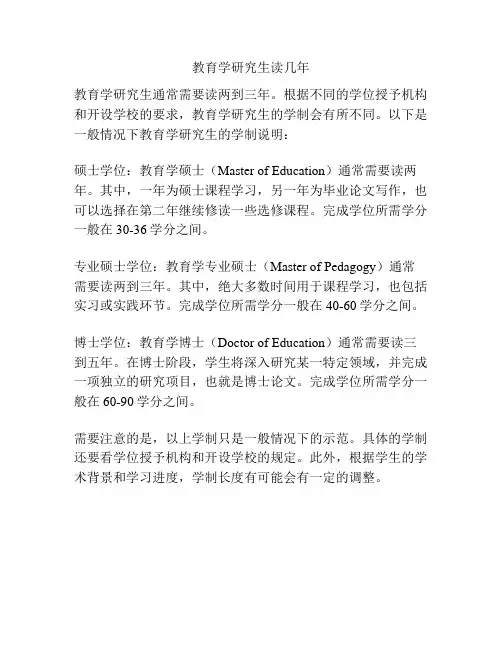 教育学研究生读几年

教育学研究生通常需要读两到三年。根据不同的学位授予机构和开设学校的要求，教育学研究生的学制会有所不同。以下是一般情况下教育学研究生的学制说明：

硕士学位：教育学硕士（Master of Education）通常需要读两年。其中，一年为硕士课程学习，另一年为毕业论文写作，也可以选择在第二年继续修读一些选修课程。完成学位所需学分一般在 30-36 学分之间。

专业硕士学位：教育学专业硕士（Master of Pedagogy）通常需要读两到三年。其中，绝大多数时间用于课程学习，也包括实习或实践环节。完成学位所需学分一般在 40-60 学分之间。

博士学位：教育学博士（Doctor of Education）通常需要读三到五年。在博士阶段，学生将深入研究某一特定领域，并完成一项独立的研究项目，也就是博士论文。完成学位所需学分一般在 60-90 学分之间。

需要注意的是，以上学制只是一般情况下的示范。具体的学制还要看学位授予机构和开设学校的规定。此外，根据学生的学术背景和学习进度，学制长度有可能会有一定的调整。